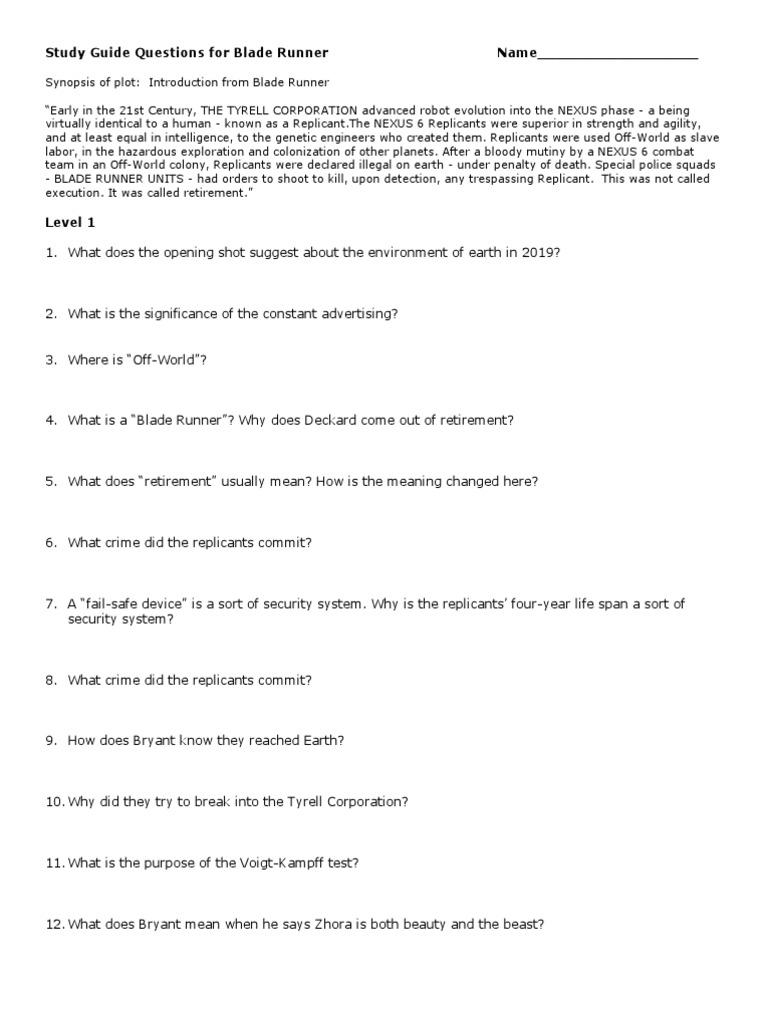 Study Guide Questions for Blade Runner Name____________________

Synopsis of plot: Introduction from Blade Runner

"Early in the 21st Century, THE TYRELL CORPORATION advanced robot evolution into the NEXUS phase - a being virtually identical to a human - known as a Replicant.The NEXUS 6 Replicants were superior in strength and agility, and at least equal in intelligence, to the genetic engineers who created them. Replicants were used Off-World as slave labor, in the hazardous exploration and colonization of other planets. After a bloody mutiny by a NEXUS 6 combat team in an Off-World colony, Replicants were declared illegal on earth - under penalty of death. Special police squads - BLADE RUNNER UNITS - had orders to shoot to kill, upon detection, any trespassing Replicant. This was not called execution. It was called retirement."

Level 1

1. What does the opening shot suggest about the environment of earth in 2019?

2. What is the significance of the constant advertising?

3. Where is "Off-World"?

4. What is a "Blade Runner"? Why does Deckard come out of retirement?

5. What does "retirement" usually mean? How is the meaning changed here?

6. What crime did the replicants commit?

7. A "fail-safe device" is a sort of security system. Why is the replicants' four-year life span a sort of security system?

8. What crime did the replicants commit?

9. How does Bryant know they reached Earth?

10. Why did they try to break into the Tyrell Corporation?

11. What is the purpose of the Voigt-Kampff test?

12. What does Bryant mean when he says Zhora is both beauty and the beast?